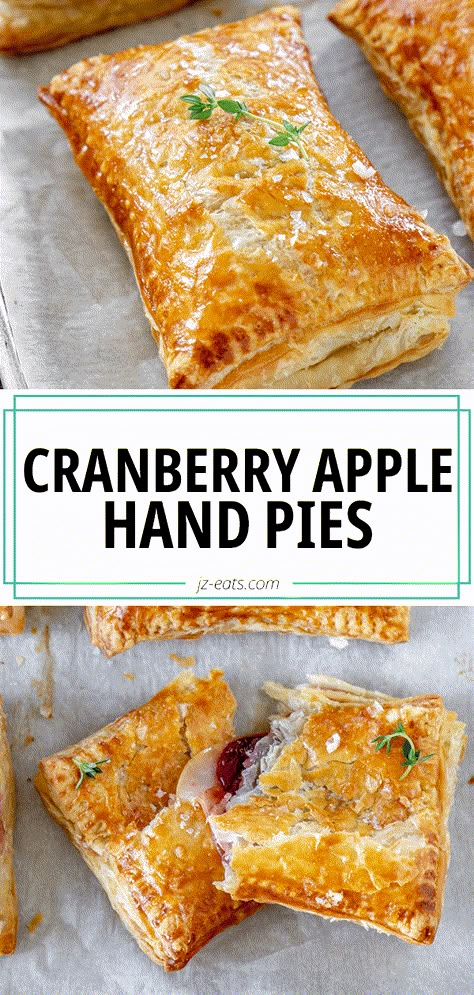 CRANBERRY APPLE HAND PIES

jz-eats.com